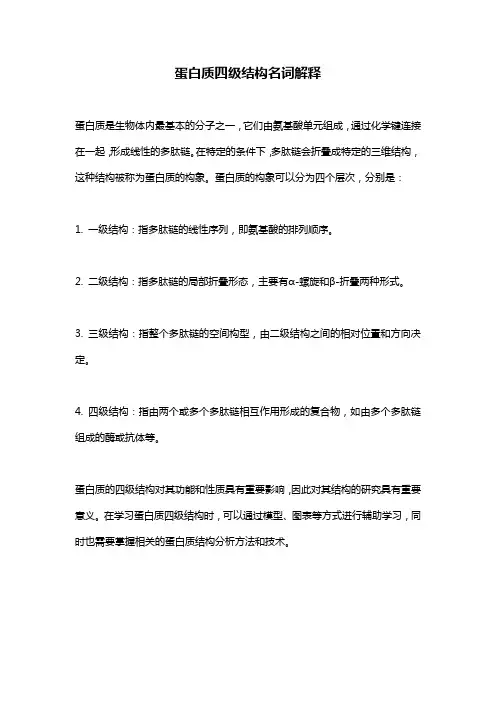 蛋白质四级结构名词解释

蛋白质是生物体内最基本的分子之一，它们由氨基酸单元组成，通过化学键连接在一起，形成线性的多肽链。在特定的条件下，多肽链会折叠成特定的三维结构，这种结构被称为蛋白质的构象。蛋白质的构象可以分为四个层次，分别是：

1. 一级结构：指多肽链的线性序列，即氨基酸的排列顺序。

2. 二级结构：指多肽链的局部折叠形态，主要有α-螺旋和β-折叠两种形式。

3. 三级结构：指整个多肽链的空间构型，由二级结构之间的相对位置和方向决定。

4. 四级结构：指由两个或多个多肽链相互作用形成的复合物，如由多个多肽链组成的酶或抗体等。

蛋白质的四级结构对其功能和性质具有重要影响，因此对其结构的研究具有重要意义。在学习蛋白质四级结构时，可以通过模型、图表等方式进行辅助学习，同时也需要掌握相关的蛋白质结构分析方法和技术。